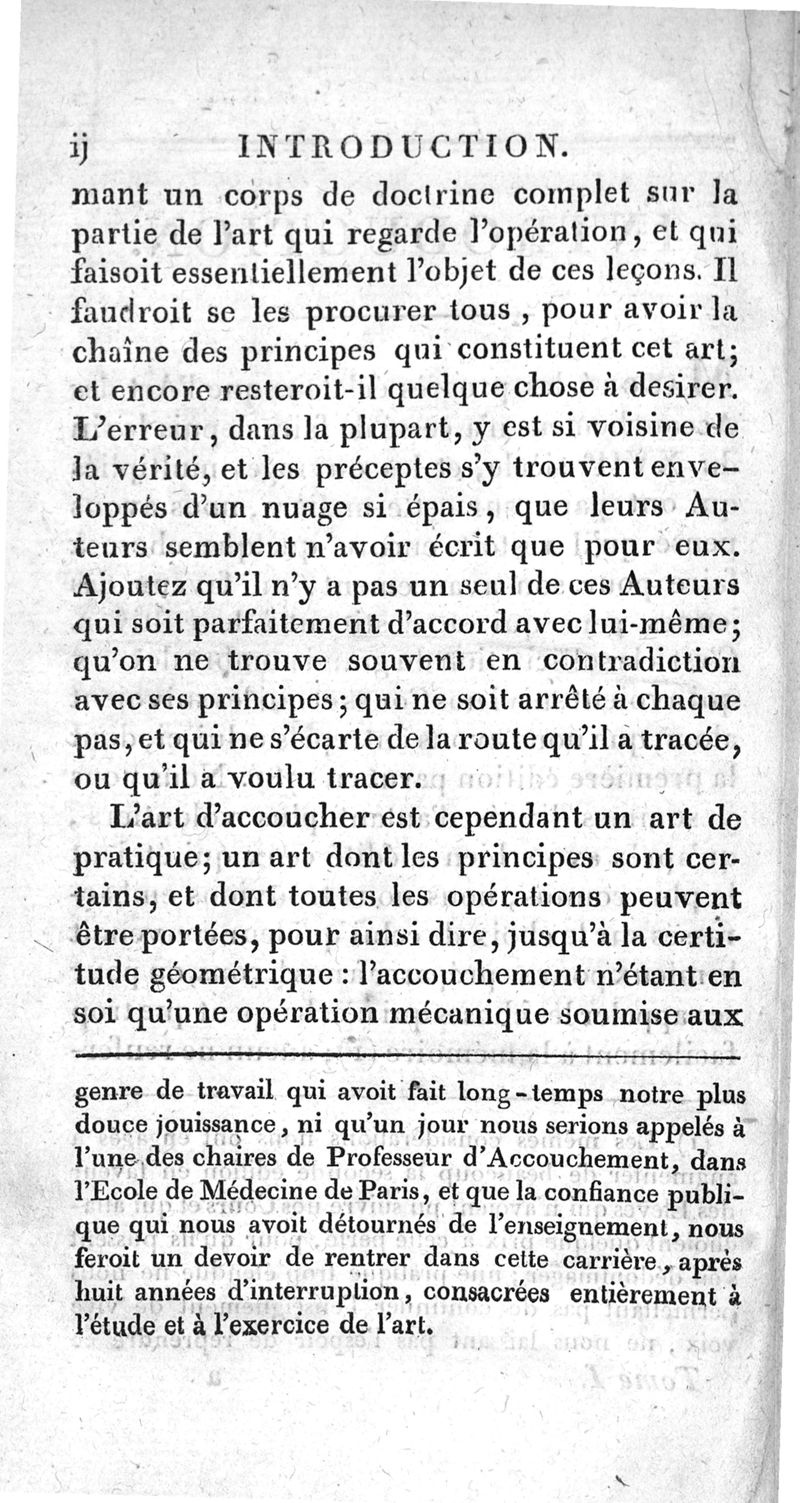 ij INTRODUCTION.

mant un corps de doctrine complet sur la partie de l'art qui regarde l'opération, et qui faisoit essentiellement l'objet de ces leçons. Il faudroit se les procurer tous, pour avoir la chaîne des principes qui constituent cet art; et encore resteroit-il quelque chose à desirer. L'erreur, dans la plupart, y est si voisine de la vérité, et les préceptes s'y trouvent enveloppés d'un nuage si épais, que leurs Auteurs semblent n'avoir écrit que pour eux. Ajoutez qu'il n'y a pas un seul de ces Auteurs qui soit parfaitement d'accord avec lui-même; qu'on ne trouve souvent en contradiction avec ses principes; qui ne soit arrêté à chaque pas, et qui ne s'écarte de la route qu'il a tracée, ou qu'il a voulu tracer.

L'art d'accoucher est cependant un art de pratique; un art dont les principes sont certains, et dont toutes les opérations peuvent être portées, pour ainsi dire, jusqu'à la certitude géométrique : l'accouchement n'étant en soi qu'une opération mécanique soumise aux

genre de travail qui avoit fait long-temps notre plus douce jouissance, ni qu'un jour nous serions appelés à l'une des chaires de Professeur d'Accouchement, dans l'Ecole de Médecine de Paris, et que la confiance publique qui nous avoit détournés de l'enseignement, nous feroit un devoir de rentrer dans cette carrière, après huit années d'interruption, consacrées entièrement à l'étude et à l'exercice de l'art.